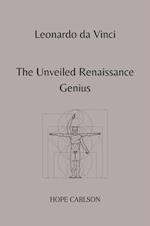 Leonardo da Vinci

The Unveiled Renaissance Genius

HOPE CARLSON